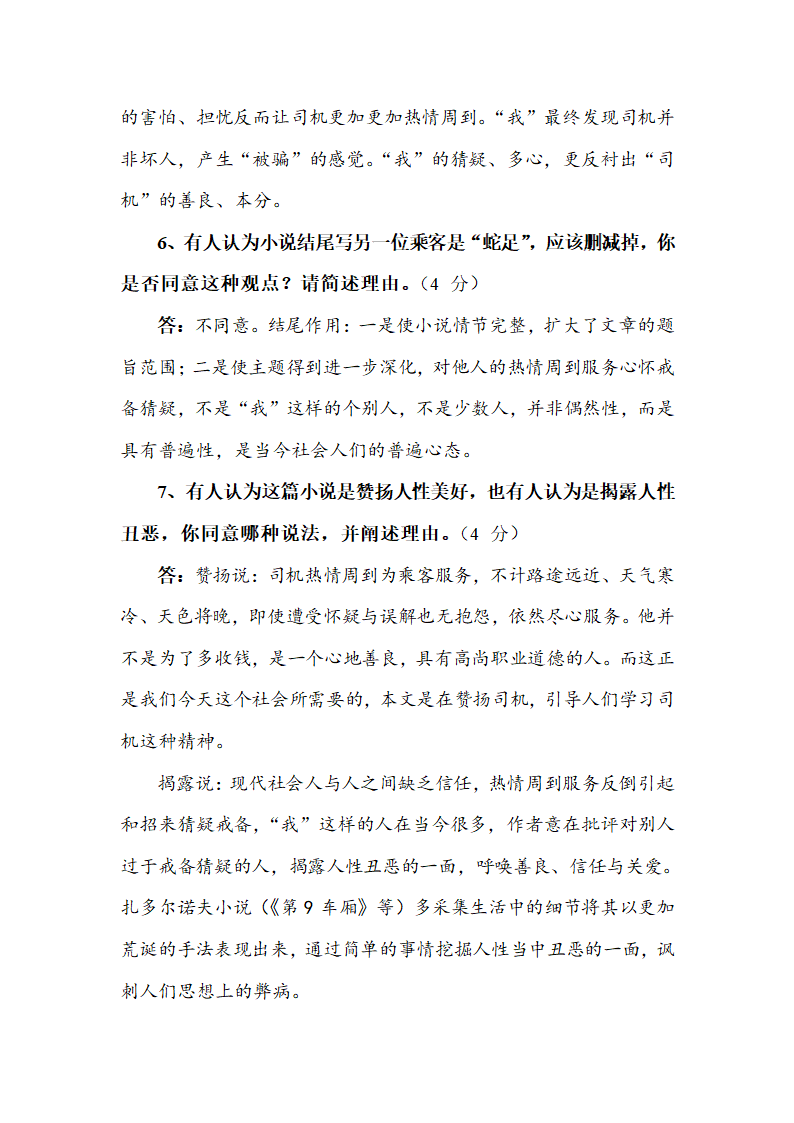 的害怕、担忧反而让司机更加更加热情周到。“我”最终发现司机并非坏人，产生“被骗”的感觉。“我”的猜疑、多心，更反衬出“司机”的善良、本分。

6、有人认为小说结尾写另一位乘客是“蛇足”，应该删减掉，你是否同意这种观点？请简述理由。（4 分）

答：不同意。结尾作用：一是使小说情节完整，扩大了文章的题旨范围；二是使主题得到进一步深化，对他人的热情周到服务心怀戒备猜疑，不是“我”这样的个别人，不是少数人，并非偶然性，而是具有普遍性，是当今社会人们的普遍心态。

7、有人认为这篇小说是赞扬人性美好，也有人认为是揭露人性丑恶，你同意哪种说法，并阐述理由。（4 分）

答：赞扬说：司机热情周到为乘客服务，不计路途远近、天气寒冷、天色将晚，即使遭受怀疑与误解也无抱怨，依然尽心服务。他并不是为了多收钱，是一个心地善良，具有高尚职业道德的人。而这正是我们今天这个社会所需要的，本文是在赞扬司机，引导人们学习司机这种精神。

揭露说：现代社会人与人之间缺乏信任，热情周到服务反倒引起和招来猜疑戒备，“我”这样的人在当今很多，作者意在批评对别人过于戒备猜疑的人，揭露人性丑恶的一面，呼唤善良、信任与关爱。扎多尔诺夫小说（《第 9 车厢》等）多采集生活中的细节将其以更加荒诞的手法表现出来，通过简单的事情挖掘人性当中丑恶的一面，讽刺人们思想上的弊病。